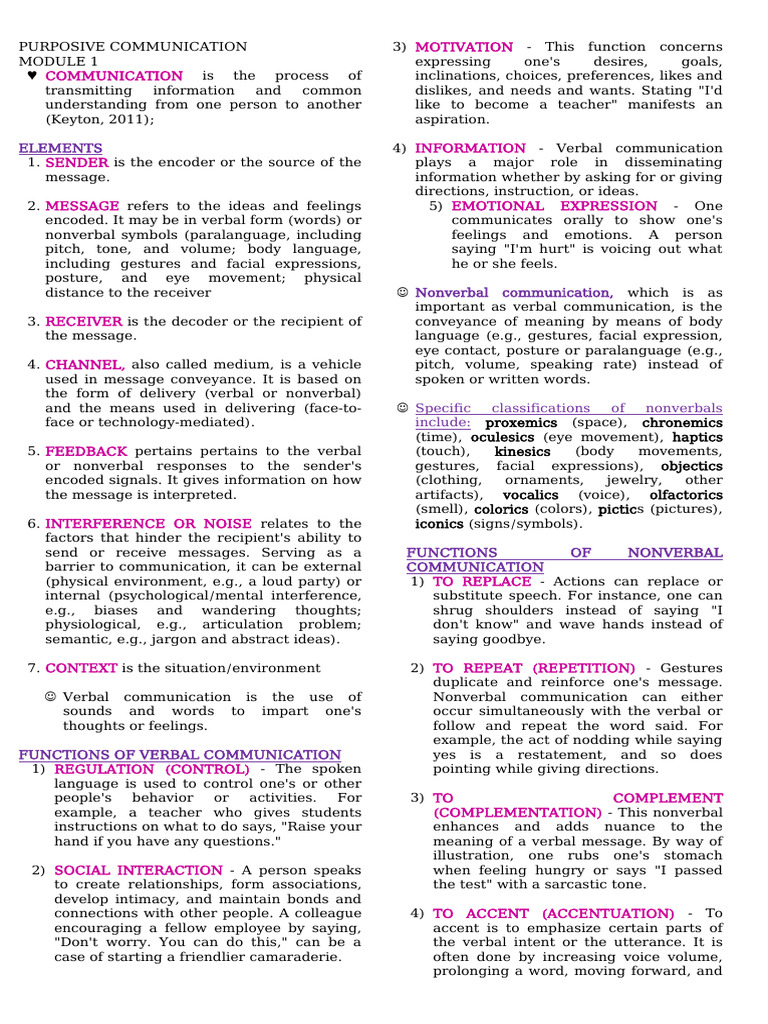 PURPOSIVE COMMUNICATION
MODULE 1

♥ COMMUNICATION is the process of transmitting information and common understanding from one person to another (Keyton, 2011);

ELEMENTS
1. SENDER is the encoder or the source of the message.

2. MESSAGE refers to the ideas and feelings encoded. It may be in verbal form (words) or nonverbal symbols (paralanguage, including pitch, tone, and volume; body language, including gestures and facial expressions, posture, and eye movement; physical distance to the receiver

3. RECEIVER is the decoder or the recipient of the message.

4. CHANNEL, also called medium, is a vehicle used in message conveyance. It is based on the form of delivery (verbal or nonverbal) and the means used in delivering (face-to-face or technology-mediated).

5. FEEDBACK pertains pertains to the verbal or nonverbal responses to the sender's encoded signals. It gives information on how the message is interpreted.

6. INTERFERENCE OR NOISE relates to the factors that hinder the recipient's ability to send or receive messages. Serving as a barrier to communication, it can be external (physical environment, e.g., a loud party) or internal (psychological/mental interference, e.g., biases and wandering thoughts; physiological, e.g., articulation problem; semantic, e.g., jargon and abstract ideas).

7. CONTEXT is the situation/environment

☺ Verbal communication is the use of sounds and words to impart one's thoughts or feelings.

FUNCTIONS OF VERBAL COMMUNICATION
1) REGULATION (CONTROL) - The spoken language is used to control one's or other people's behavior or activities. For example, a teacher who gives students instructions on what to do says, "Raise your hand if you have any questions."

2) SOCIAL INTERACTION - A person speaks to create relationships, form associations, develop intimacy, and maintain bonds and connections with other people. A colleague encouraging a fellow employee by saying, "Don't worry. You can do this," can be a case of starting a friendlier camaraderie.

3) MOTIVATION - This function concerns expressing one's desires, goals, inclinations, choices, preferences, likes and dislikes, and needs and wants. Stating "I'd like to become a teacher" manifests an aspiration.

4) INFORMATION - Verbal communication plays a major role in disseminating information whether by asking for or giving directions, instruction, or ideas.

5) EMOTIONAL EXPRESSION - One communicates orally to show one's feelings and emotions. A person saying "I'm hurt" is voicing out what he or she feels.

☺ Nonverbal communication, which is as important as verbal communication, is the conveyance of meaning by means of body language (e.g., gestures, facial expression, eye contact, posture or paralanguage (e.g., pitch, volume, speaking rate) instead of spoken or written words.

☺ Specific classifications of nonverbals include: proxemics (space), chronemics (time), oculesics (eye movement), haptics (touch), kinesics (body movements, gestures, facial expressions), objectics (clothing, ornaments, jewelry, other artifacts), vocalics (voice), olfactorics (smell), colorics (colors), pictics (pictures), iconics (signs/symbols).

FUNCTIONS OF NONVERBAL COMMUNICATION
1) TO REPLACE - Actions can replace or substitute speech. For instance, one can shrug shoulders instead of saying "I don't know" and wave hands instead of saying goodbye.

2) TO REPEAT (REPETITION) - Gestures duplicate and reinforce one's message. Nonverbal communication can either occur simultaneously with the verbal or follow and repeat the word said. For example, the act of nodding while saying yes is a restatement, and so does pointing while giving directions.

3) TO COMPLEMENT (COMPLEMENTATION) - This nonverbal enhances and adds nuance to the meaning of a verbal message. By way of illustration, one rubs one's stomach when feeling hungry or says "I passed the test" with a sarcastic tone.

4) TO ACCENT (ACCENTUATION) - To accent is to emphasize certain parts of the verbal intent or the utterance. It is often done by increasing voice volume, prolonging a word, moving forward, and